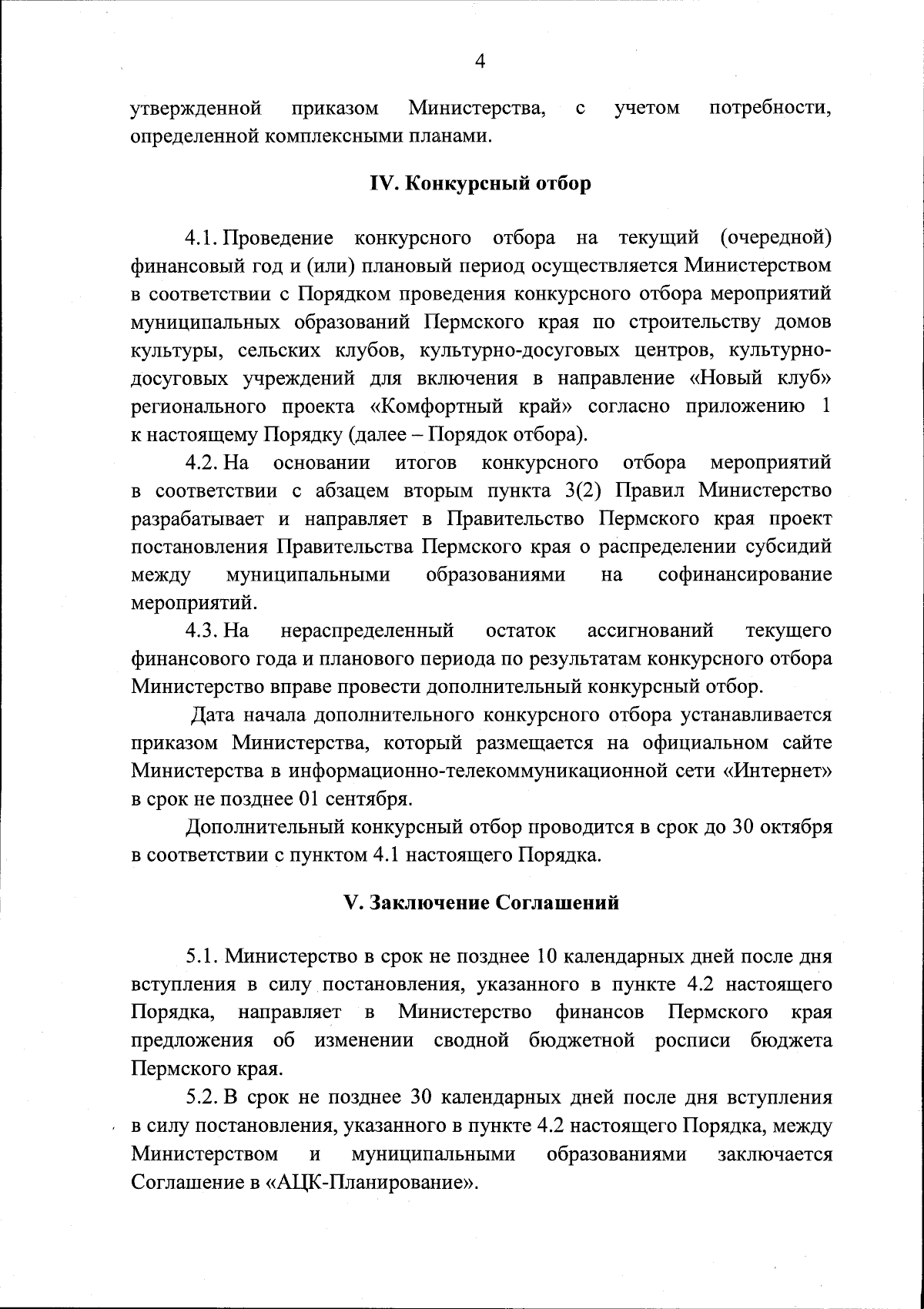 4

утвержденной приказом Министерства, с учетом потребности, определенной комплексными планами.

IV. Конкурсный отбор

4.1. Проведение конкурсного отбора на текущий (очередной) финансовый год и (или) плановый период осуществляется Министерством в соответствии с Порядком проведения конкурсного отбора мероприятий муниципальных образований Пермского края по строительству домов культуры, сельских клубов, культурно-досуговых центров, культурно-досуговых учреждений для включения в направление «Новый клуб» регионального проекта «Комфортный край» согласно приложению 1 к настоящему Порядку (далее – Порядок отбора).

4.2. На основании итогов конкурсного отбора мероприятий в соответствии с абзацем вторым пункта 3(2) Правил Министерство разрабатывает и направляет в Правительство Пермского края проект постановления Правительства Пермского края о распределении субсидий между муниципальными образованиями на софинансирование мероприятий.

4.3. На нераспределенный остаток ассигнований текущего финансового года и планового периода по результатам конкурсного отбора Министерство вправе провести дополнительный конкурсный отбор.

Дата начала дополнительного конкурсного отбора устанавливается приказом Министерства, который размещается на официальном сайте Министерства в информационно-телекоммуникационной сети «Интернет» в срок не позднее 01 сентября.

Дополнительный конкурсный отбор проводится в срок до 30 октября в соответствии с пунктом 4.1 настоящего Порядка.

V. Заключение Соглашений

5.1. Министерство в срок не позднее 10 календарных дней после дня вступления в силу постановления, указанного в пункте 4.2 настоящего Порядка, направляет в Министерство финансов Пермского края предложения об изменении сводной бюджетной росписи бюджета Пермского края.

5.2. В срок не позднее 30 календарных дней после дня вступления в силу постановления, указанного в пункте 4.2 настоящего Порядка, между Министерством и муниципальными образованиями заключается Соглашение в «АЦК-Планирование».